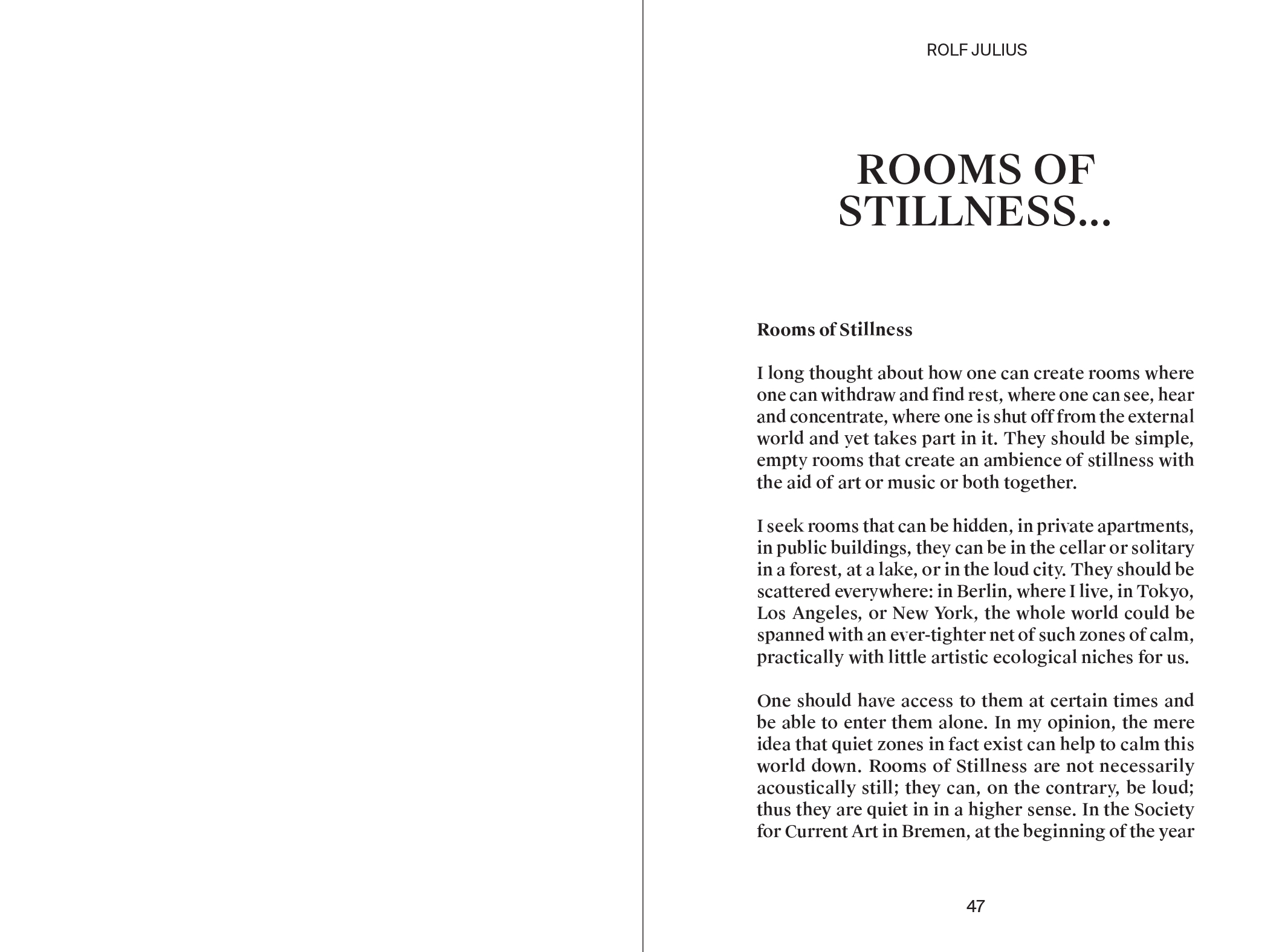 ROLF JULIUS

ROOMS OF STILLNESS...

Rooms of Stillness

I long thought about how one can create rooms where one can withdraw and find rest, where one can see, hear and concentrate, where one is shut off from the external world and yet takes part in it. They should be simple, empty rooms that create an ambience of stillness with the aid of art or music or both together.

I seek rooms that can be hidden, in private apartments, in public buildings, they can be in the cellar or solitary in a forest, at a lake, or in the loud city. They should be scattered everywhere: in Berlin, where I live, in Tokyo, Los Angeles, or New York, the whole world could be spanned with an ever-tighter net of such zones of calm, practically with little artistic ecological niches for us.

One should have access to them at certain times and be able to enter them alone. In my opinion, the mere idea that quiet zones in fact exist can help to calm this world down. Rooms of Stillness are not necessarily acoustically still; they can, on the contrary, be loud; thus they are quiet in in a higher sense. In the Society for Current Art in Bremen, at the beginning of the year

47